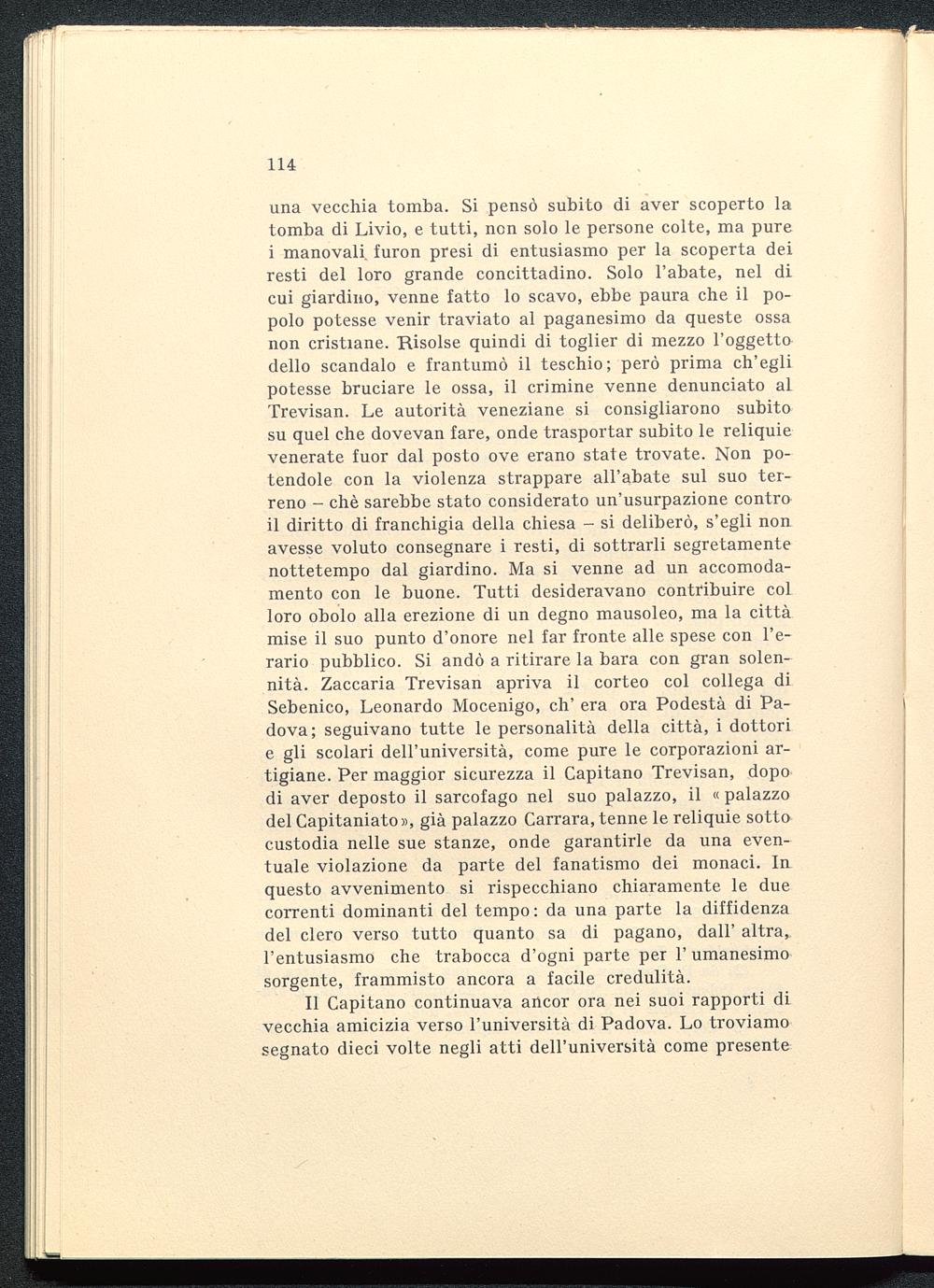 114

una vecchia tomba. Si pensò subito di aver scoperto la tomba di Livio, e tutti, non solo le persone colte, ma pure i manovali furon presi di entusiasmo per la scoperta dei resti del loro grande concittadino. Solo l'abate, nel di cui giardino, venne fatto lo scavo, ebbe paura che il popolo potesse venir traviato al paganesimo da queste ossa non cristiane. Risolse quindi di toglier di mezzo l'oggetto dello scandalo e frantumò il teschio; però prima ch'egli potesse bruciare le ossa, il crimine venne denunciato al Trevisan. Le autorità veneziane si consigliarono subito su quel che dovevan fare, onde trasportar subito le reliquie venerate fuor dal posto ove erano state trovate. Non potendole con la violenza strappare all'abate sul suo terreno – chè sarebbe stato considerato un'usurpazione contro il diritto di franchigia della chiesa – si deliberò, s'egli non avesse voluto consegnare i resti, di sottrarli segretamente nottetempo dal giardino. Ma si venne ad un accomodamento con le buone. Tutti desideravano contribuire col loro obolo alla erezione di un degno mausoleo, ma la città mise il suo punto d'onore nel far fronte alle spese con l'erario pubblico. Si andò a ritirare la bara con gran solennità. Zaccaria Trevisan apriva il corteo col collega di Sebenico, Leonardo Mocenigo, ch' era ora Podestà di Padova; seguivano tutte le personalità della città, i dottori e gli scolari dell'università, come pure le corporazioni artigiane. Per maggior sicurezza il Capitano Trevisan, dopo di aver deposto il sarcofago nel suo palazzo, il «palazzo del Capitaniato», già palazzo Carrara, tenne le reliquie sotto custodia nelle sue stanze, onde garantirle da una eventuale violazione da parte del fanatismo dei monaci. In questo avvenimento si rispecchiano chiaramente le due correnti dominanti del tempo: da una parte la diffidenza del clero verso tutto quanto sa di pagano, dall' altra, l'entusiasmo che trabocca d'ogni parte per l' umanesimo sorgente, frammisto ancora a facile credulità.

Il Capitano continuava ancor ora nei suoi rapporti di vecchia amicizia verso l'università di Padova. Lo troviamo segnato dieci volte negli atti dell'università come presente